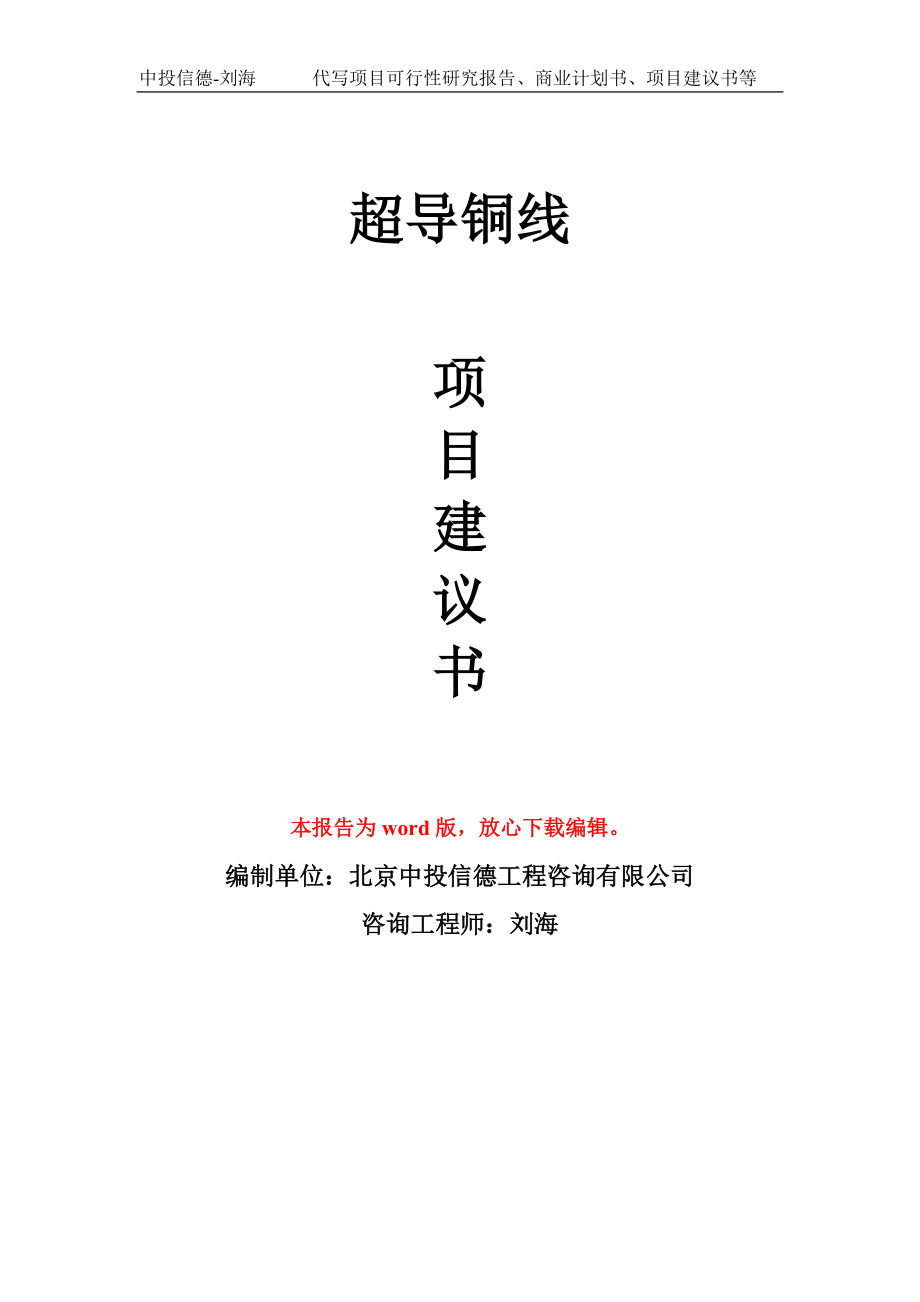 中投信德-刘海 代写项目可行性研究报告、商业计划书、项目建议书等

超导铜线

项
目
建
议
书

本报告为word版，放心下载编辑。

编制单位：北京中投信德工程咨询有限公司

咨询工程师：刘海